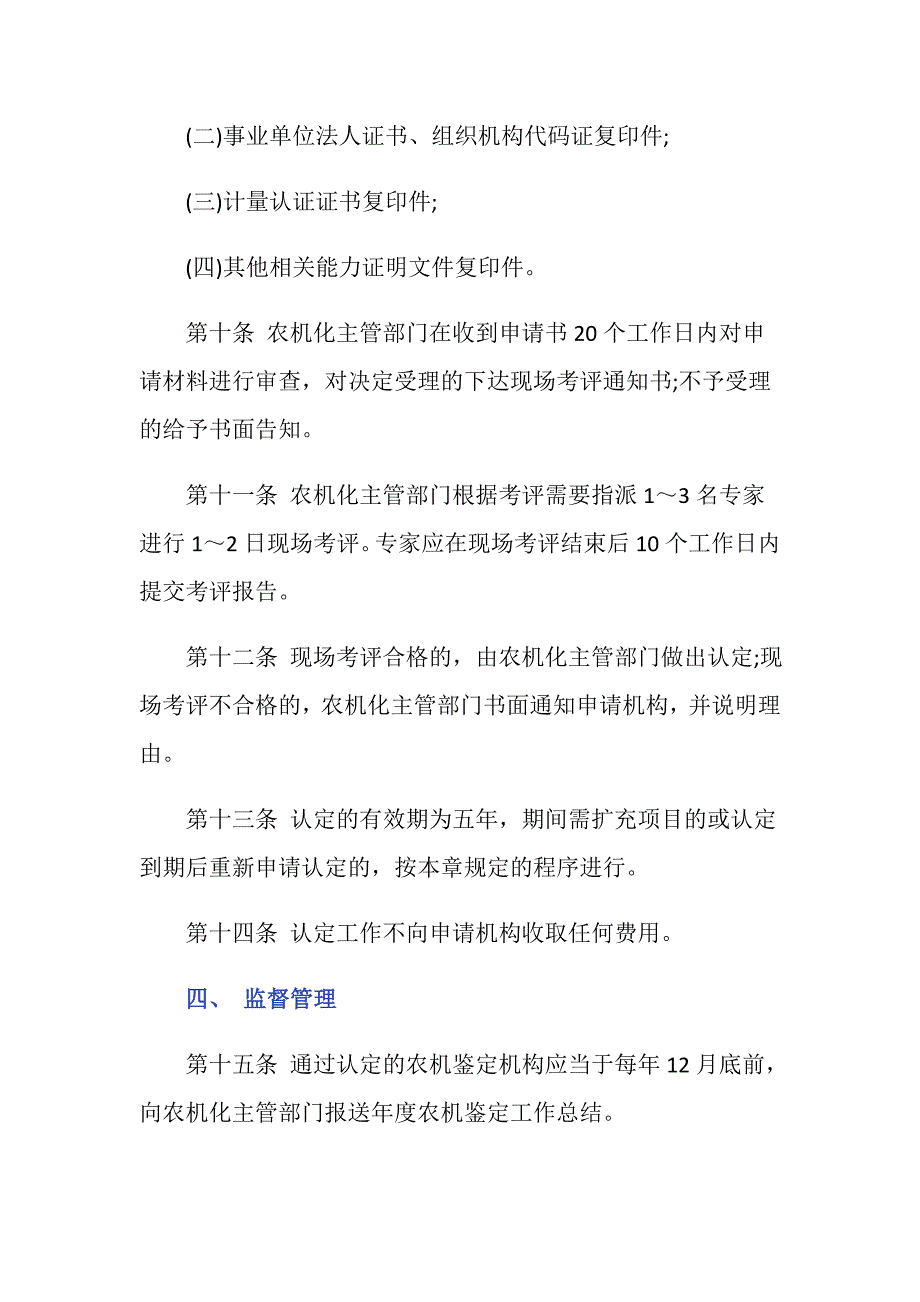 (二)事业单位法人证书、组织机构代码证复印件;

(三)计量认证证书复印件;

(四)其他相关能力证明文件复印件。

第十条 农机化主管部门在收到申请书 20 个工作日内对申请材料进行审查，对决定受理的下达现场考评通知书;不予受理的给予书面告知。

第十一条 农机化主管部门根据考评需要指派 1～3 名专家进行 1～2 日现场考评。专家应在现场考评结束后 10 个工作日内提交考评报告。

第十二条 现场考评合格的，由农机化主管部门做出认定;现场考评不合格的，农机化主管部门书面通知申请机构，并说明理由。

第十三条 认定的有效期为五年，期间需扩充项目的或认定到期后重新申请认定的，按本章规定的程序进行。

第十四条 认定工作不向申请机构收取任何费用。

四、 监督管理

第十五条 通过认定的农机鉴定机构应当于每年 12 月底前，向农机化主管部门报送年度农机鉴定工作总结。